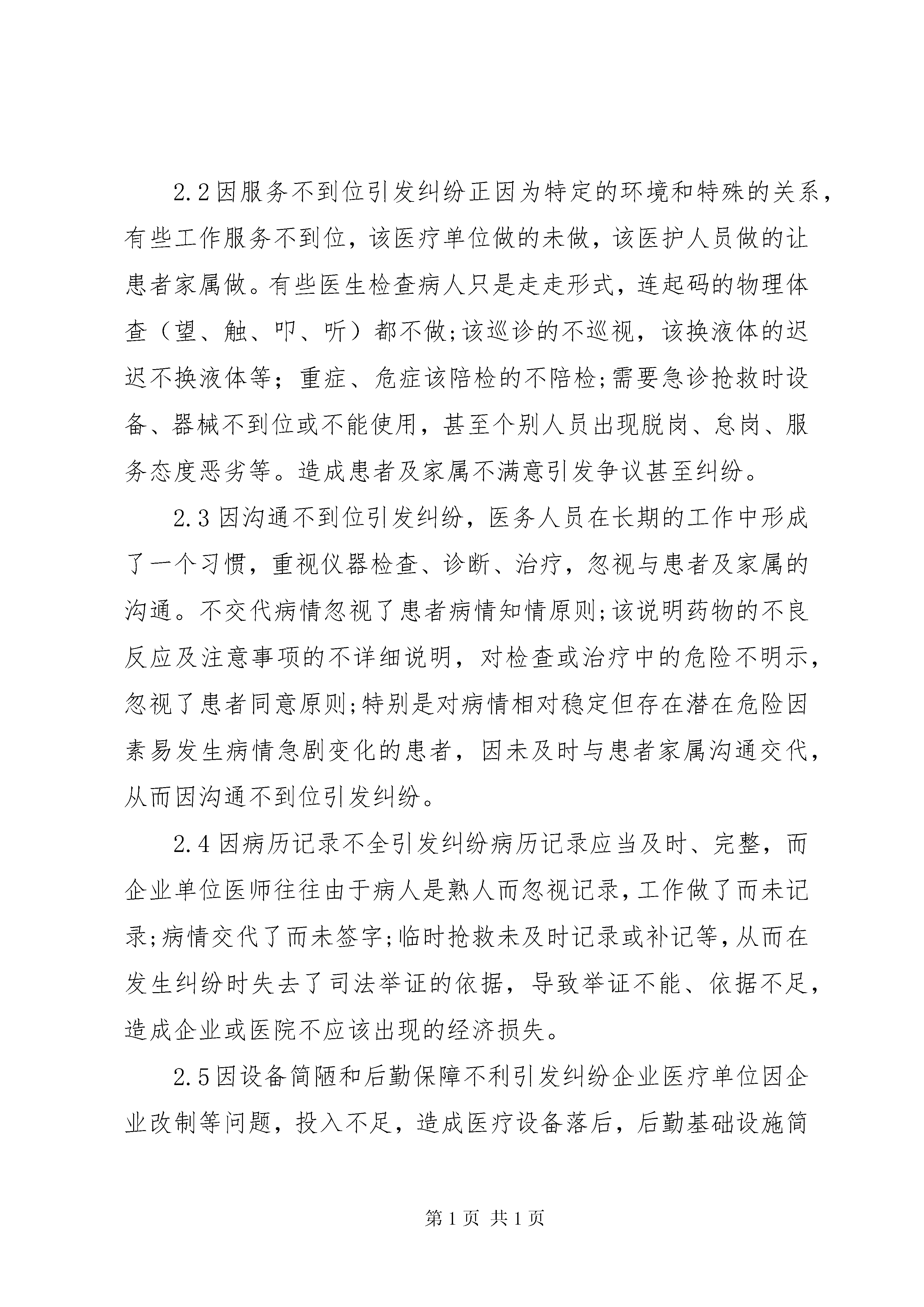 2.2因服务不到位引发纠纷正因为特定的环境和特殊的关系，有些工作服务不到位，该医疗单位做的未做，该医护人员做的让患者家属做。有些医生检查病人只是走走形式，连起码的物理体查（望、触、叩、听）都不做;该巡诊的不巡视，该换液体的迟迟不换液体等；重症、危症该陪检的不陪检;需要急诊抢救时设备、器械不到位或不能使用，甚至个别人员出现脱岗、怠岗、服务态度恶劣等。造成患者及家属不满意引发争议甚至纠纷。

2.3因沟通不到位引发纠纷，医务人员在长期的工作中形成了一个习惯，重视仪器检查、诊断、治疗，忽视与患者及家属的沟通。不交代病情忽视了患者病情知情原则;该说明药物的不良反应及注意事项的不详细说明，对检查或治疗中的危险不明示，忽视了患者同意原则;特别是对病情相对稳定但存在潜在危险因素易发生病情急剧变化的患者，因未及时与患者家属沟通交代，从而因沟通不到位引发纠纷。

2.4因病历记录不全引发纠纷病历记录应当及时、完整，而企业单位医师往往由于病人是熟人而忽视记录，工作做了而未记录;病情交代了而未签字;临时抢救未及时记录或补记等，从而在发生纠纷时失去了司法举证的依据，导致举证不能、依据不足，造成企业或医院不应该出现的经济损失。

2.5因设备简陋和后勤保障不利引发纠纷企业医疗单位因企业改制等问题，投入不足，造成医疗设备落后，后勤基础设施简

第1页 共1页